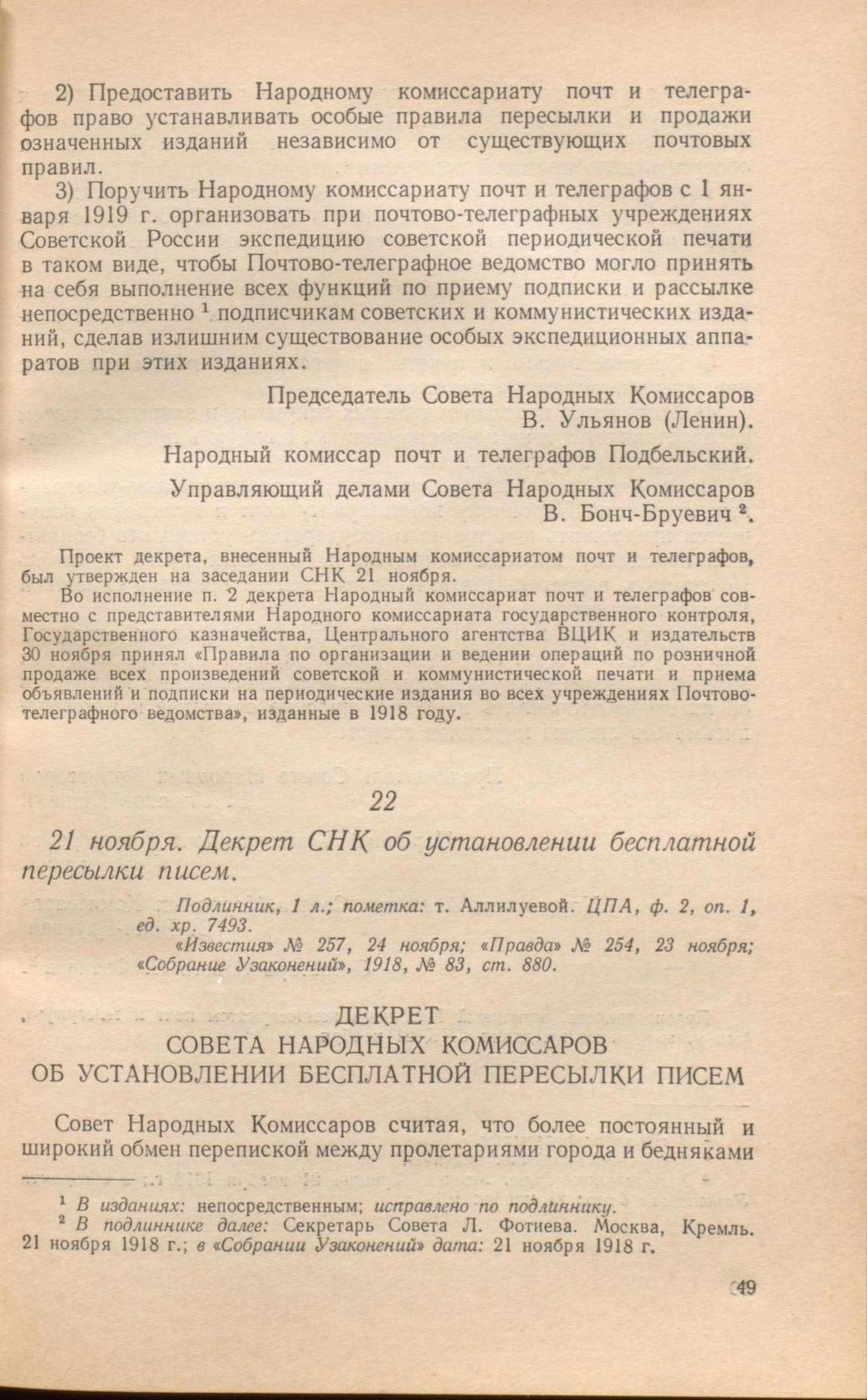 2) Предоставить Народному комиссариату почт и телеграфов право устанавливать особые правила пересылки и продажи означенных изданий независимо от существующих почтовых правил.

3) Поручить Народному комиссариату почт и телеграфов с 1 января 1919 г. организовать при почтово-телеграфных учреждениях Советской России экспедицию советской периодической печати в таком виде, чтобы Почтово-телеграфное ведомство могло принять на себя выполнение всех функций по приему подписки и рассылке непосредственно $^1$ подписчикам советских и коммунистических изданий, сделав излишним существование особых экспедиционных аппаратов при этих изданиях.

Председатель Совета Народных Комиссаров
В. Ульянов (Ленин).

Народный комиссар почт и телеграфов Подбельский.

Управляющий делами Совета Народных Комиссаров
В. Бонч-Бруевич $^2$.

Проект декрета, внесенный Народным комиссариатом почт и телеграфов, был утвержден на заседании СНК 21 ноября.

Во исполнение п. 2 декрета Народный комиссариат почт и телеграфов совместно с представителями Народного комиссариата государственного контроля, Государственного казначейства, Центрального агентства ВЦИК и издательств 30 ноября принял «Правила по организации и ведении операций по розничной продаже всех произведений советской и коммунистической печати и приема объявлений и подписки на периодические издания во всех учреждениях Почтово-телеграфного ведомства», изданные в 1918 году.

22

21 ноября. Декрет СНК об установлении бесплатной пересылки писем.

Подлинник, 1 л.; пометка: т. Аллилуевой. ЦПА, ф. 2, оп. 1, ед. хр. 7493.

«Известия» № 257, 24 ноября; «Правда» № 254, 23 ноября; «Собрание Узаконений», 1918, № 83, ст. 880.

ДЕКРЕТ
СОВЕТА НАРОДНЫХ КОМИССАРОВ
ОБ УСТАНОВЛЕНИИ БЕСПЛАТНОЙ ПЕРЕСЫЛКИ ПИСЕМ

Совет Народных Комиссаров считая, что более постоянный и широкий обмен перепиской между пролетариями города и бедняками

$^1$ В изданиях: непосредственным; исправлено по подлиннику.
$^2$ В подлиннике далее: Секретарь Совета Л. Фотиева. Москва, Кремль. 21 ноября 1918 г.; в «Собрании Узаконений» дата: 21 ноября 1918 г.

49